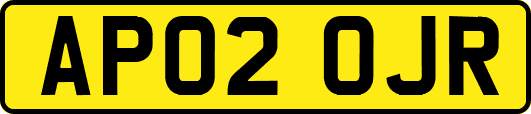 AP02 OJR